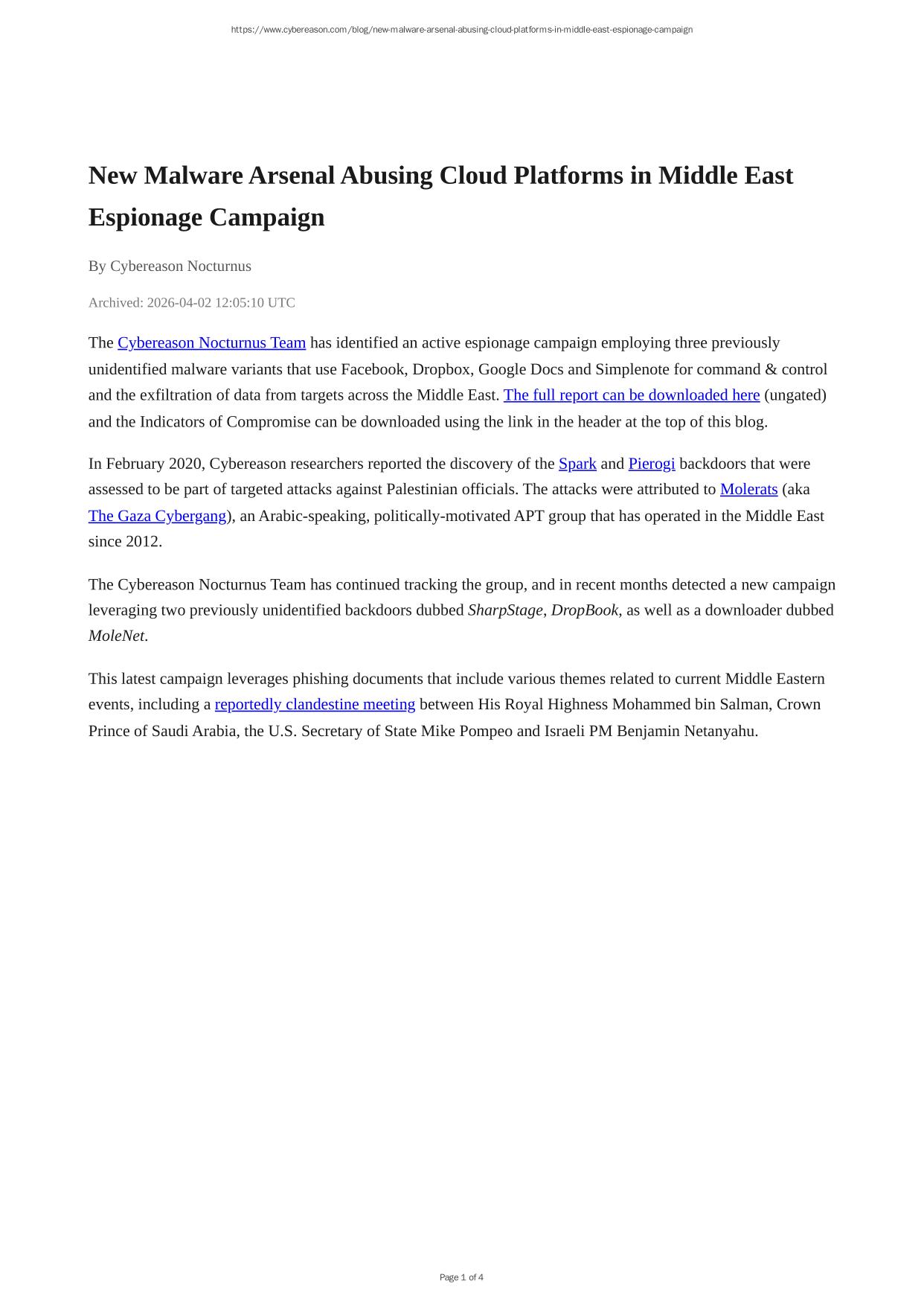 https://www.cybereason.com/blog/new-malware-arsenal-abusing-cloud-platforms-in-middle-east-espionage-campaign

New Malware Arsenal Abusing Cloud Platforms in Middle East Espionage Campaign

By Cybereason Nocturnus

Archived: 2026-04-02 12:05:10 UTC

The Cybereason Nocturnus Team has identified an active espionage campaign employing three previously unidentified malware variants that use Facebook, Dropbox, Google Docs and Simplenote for command & control and the exfiltration of data from targets across the Middle East. The full report can be downloaded here (ungated) and the Indicators of Compromise can be downloaded using the link in the header at the top of this blog.

In February 2020, Cybereason researchers reported the discovery of the Spark and Pierogi backdoors that were assessed to be part of targeted attacks against Palestinian officials. The attacks were attributed to Molerats (aka The Gaza Cybergang), an Arabic-speaking, politically-motivated APT group that has operated in the Middle East since 2012.

The Cybereason Nocturnus Team has continued tracking the group, and in recent months detected a new campaign leveraging two previously unidentified backdoors dubbed SharpStage, DropBook, as well as a downloader dubbed MoleNet.

This latest campaign leverages phishing documents that include various themes related to current Middle Eastern events, including a reportedly clandestine meeting between His Royal Highness Mohammed bin Salman, Crown Prince of Saudi Arabia, the U.S. Secretary of State Mike Pompeo and Israeli PM Benjamin Netanyahu.

Page 1 of 4